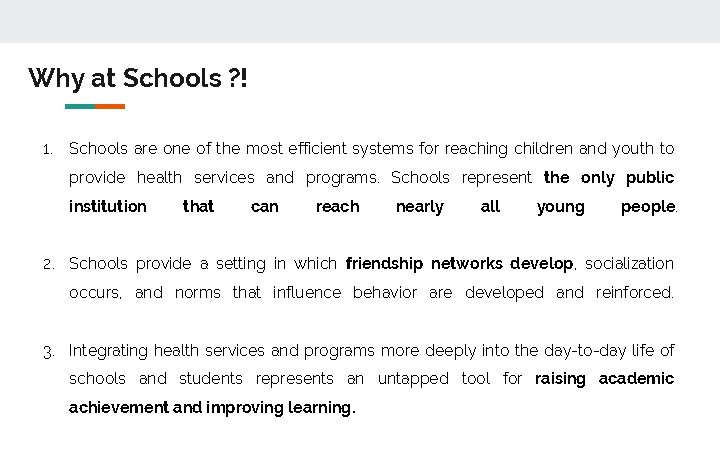 Why at Schools ?!

1. Schools are one of the most efficient systems for reaching children and youth to provide health services and programs. Schools represent the only public institution that can reach nearly all young people.

2. Schools provide a setting in which friendship networks develop, socialization occurs, and norms that influence behavior are developed and reinforced.

3. Integrating health services and programs more deeply into the day-to-day life of schools and students represents an untapped tool for raising academic achievement and improving learning.